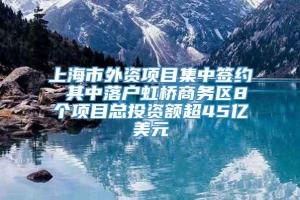 上海市外资项目集中签约 其中落户虹桥商务区8个项目总投资额超45亿美元